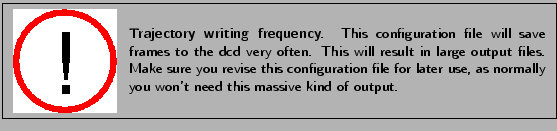 !

Trajectory writing frequency. This configuration file will save frames to the dcd very often. This will result in large output files. Make sure you revise this configuration file for later use, as normally you won't need this massive kind of output.